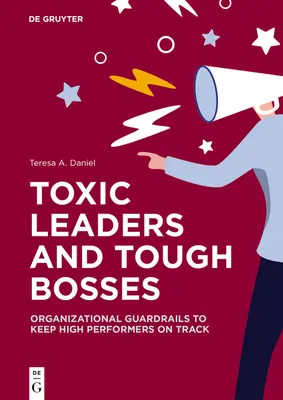 DE GRUYTER

Teresa A. Daniel

TOXIC LEADERS AND TOUGH BOSSES

ORGANIZATIONAL GUARDRAILS TO KEEP HIGH PERFORMERS ON TRACK

DE G